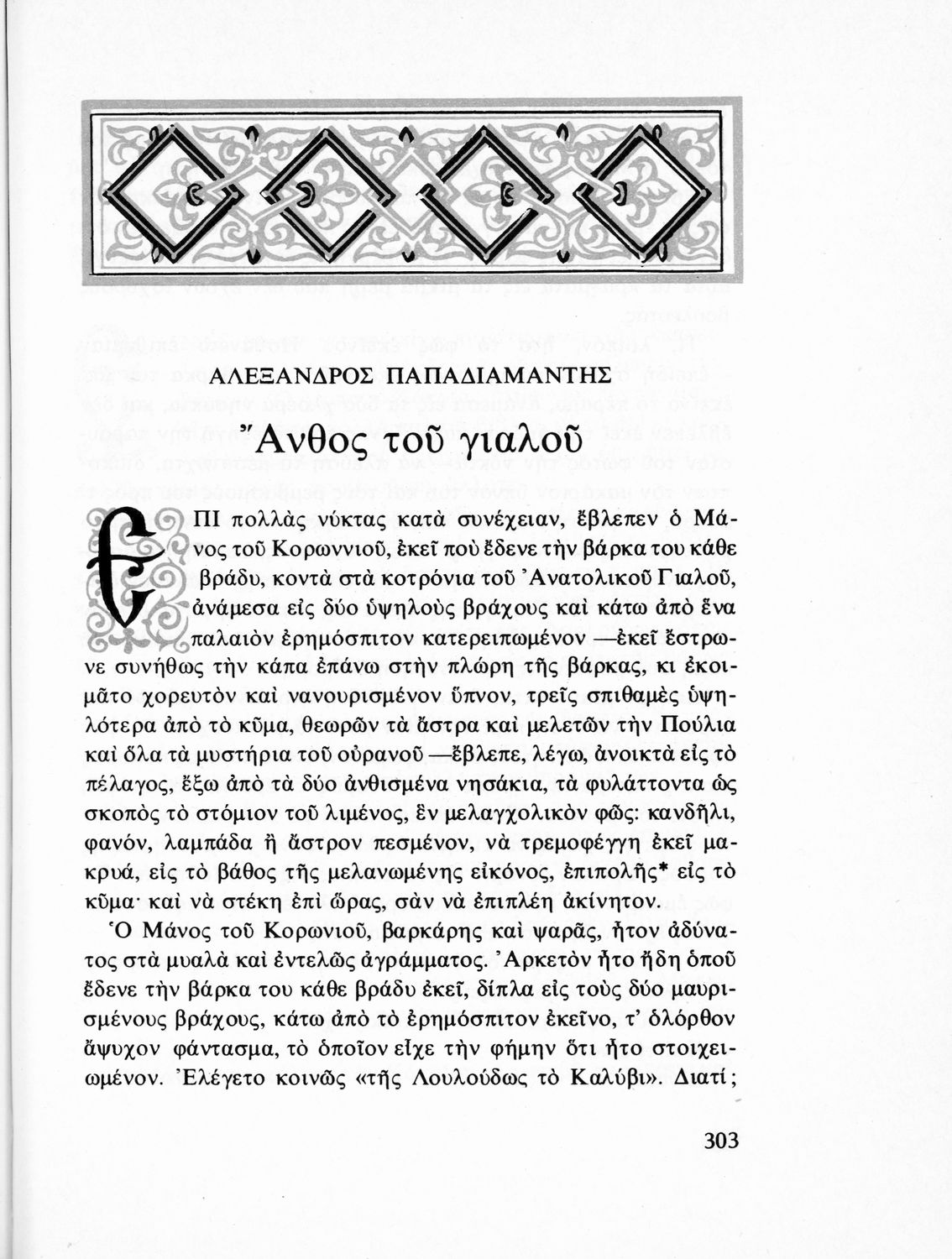 ΑΛΕΞΑΝΔΡΟΣ ΠΑΠΑΔΙΑΜΑΝΤΗΣ

Ἄνθος τοῦ γιαλοῦ

ΕΠΙ πολλὰς νύκτας κατὰ συνέχειαν, ἔβλεπεν ὁ Μάνος τοῦ Κορωννιοῦ, ἐκεῖ ποὺ ἔδενε τὴν βάρκα του κάθε βράδυ, κοντὰ στὰ κοτρόνια τοῦ Ἀνατολικοῦ Γιαλοῦ, ἀνάμεσα εἰς δύο ὑψηλοὺς βράχους καὶ κάτω ἀπὸ ἕνα παλαιὸν ἐρημόσπιτον κατερειπωμένον —ἐκεῖ ἔστρωνε συνήθως τὴν κάπα ἐπάνω στὴν πλώρη τῆς βάρκας, κι ἐκοιμᾶτο χορευτὸν καὶ νανουρισμένον ὕπνον, τρεῖς σπιθαμὲς ὑψηλότερα ἀπὸ τὸ κῦμα, θεωρῶν τὰ ἄστρα καὶ μελετῶν τὴν Πούλια καὶ ὅλα τὰ μυστήρια τοῦ οὐρανοῦ —ἔβλεπε, λέγω, ἀνοικτὰ εἰς τὸ πέλαγος, ἔξω ἀπὸ τὰ δύο ἀνθισμένα νησάκια, τὰ φυλάττοντα ὡς σκοπὸς τὸ στόμιον τοῦ λιμένος, ἓν μελαγχολικὸν φῶς: κανδῆλι, φανόν, λαμπάδα ἢ ἄστρον πεσμένον, νὰ τρεμοφέγγη ἐκεῖ μακρυά, εἰς τὸ βάθος τῆς μελανωμένης εἰκόνος, ἐπιπολῆς* εἰς τὸ κῦμα· καὶ νὰ στέκη ἐπὶ ὥρας, σὰν νὰ ἐπιπλέη ἀκίνητον.

Ὁ Μάνος τοῦ Κορωνιοῦ, βαρκάρης καὶ ψαρᾶς, ἦτον ἀδύνατος στὰ μυαλὰ καὶ ἐντελῶς ἀγράμματος. Ἀρκετὸν ἦτο ἤδη ὁποῦ ἔδενε τὴν βάρκα του κάθε βράδυ ἐκεῖ, δίπλα εἰς τοὺς δύο μαυρισμένους βράχους, κάτω ἀπὸ τὸ ἐρημόσπιτον ἐκεῖνο, τ' ὁλόρθον ἄψυχον φάντασμα, τὸ ὁποῖον εἶχε τὴν φήμην ὅτι ἦτο στοιχειωμένον. Ἐλέγετο κοινῶς «τῆς Λουλούδως τὸ Καλύβι». Διατί;

303